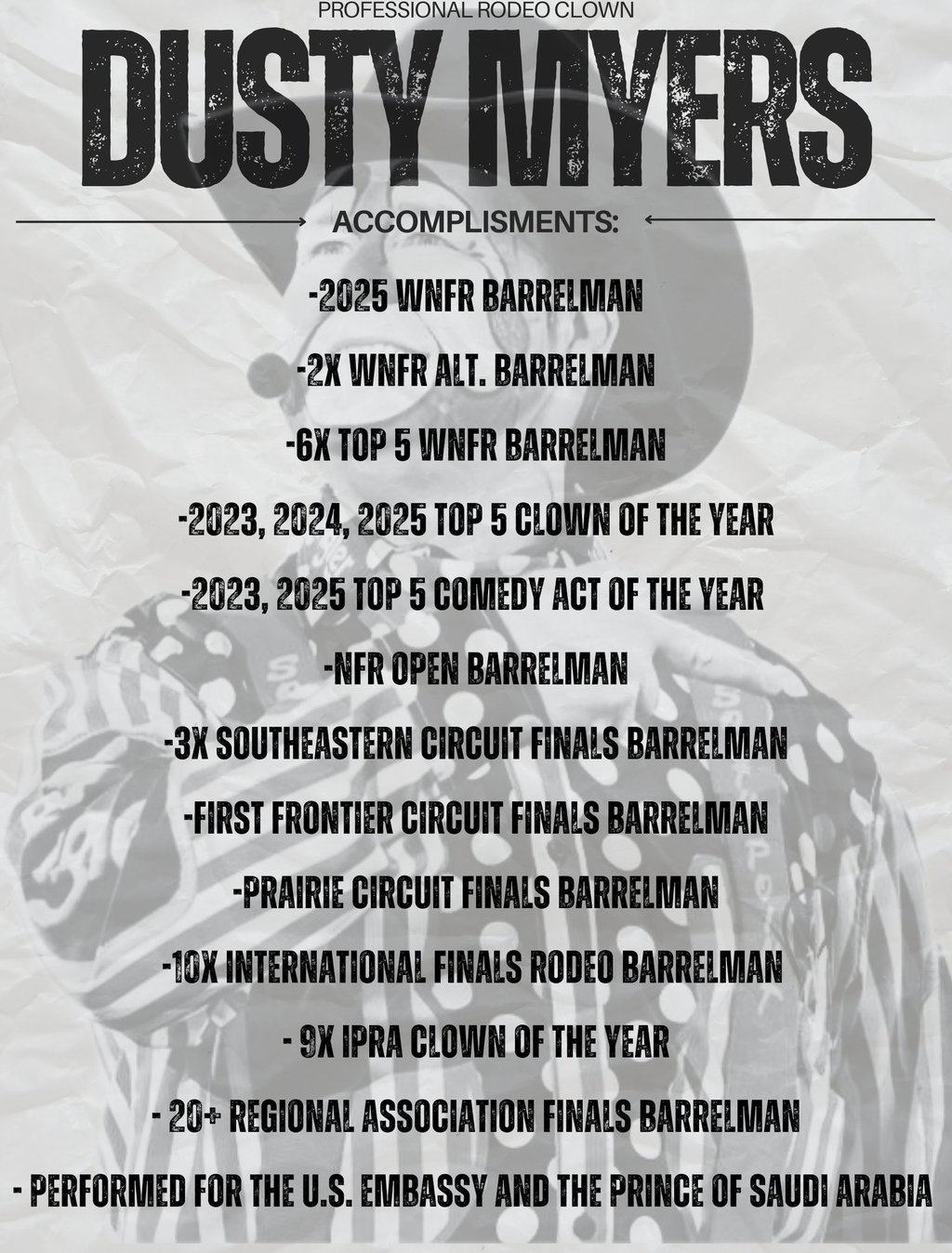 PROFESSIONAL RODEO CLOWN

DUSTY MYERS

ACCOMPLISMENTS:

-2025 WNFR BARRELMAN

-2X WNFR ALT. BARRELMAN

-6X TOP 5 WNFR BARRELMAN

-2023, 2024, 2025 TOP 5 CLOWN OF THE YEAR

-2023, 2025 TOP 5 COMEDY ACT OF THE YEAR

-NFR OPEN BARRELMAN

-3X SOUTHEASTERN CIRCUIT FINALS BARRELMAN

-FIRST FRONTIER CIRCUIT FINALS BARRELMAN

-PRAIRIE CIRCUIT FINALS BARRELMAN

-10X INTERNATIONAL FINALS RODEO BARRELMAN

- 9X IPRA CLOWN OF THE YEAR

- 20+ REGIONAL ASSOCIATION FINALS BARRELMAN

- PERFORMED FOR THE U.S. EMBASSY AND THE PRINCE OF SAUDI ARABIA